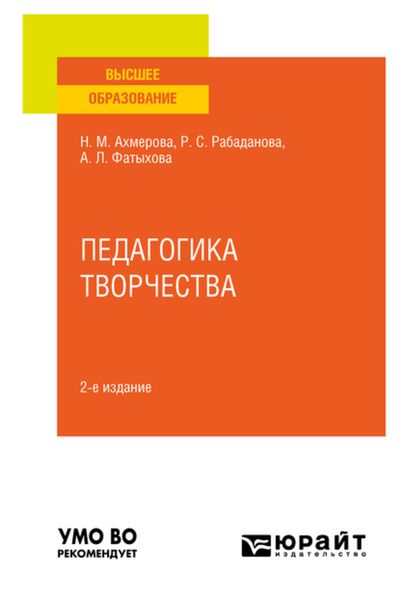 ВЫСШЕЕ
ОБРАЗОВАНИЕ

Н. М. Ахмерова, Р. С. Рабаданова, А. Л. Фатыхова

ПЕДАГОГИКА
ТВОРЧЕСТВА

2-е издание

УМО ВО
РЕКОМЕНДУЕТ

ЮРАЙТ
издательство